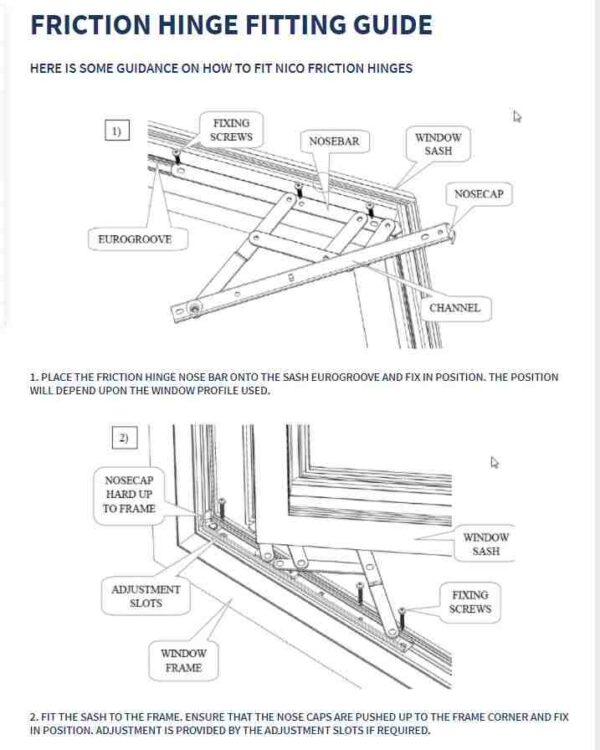 FRICTION HINGE FITTING GUIDE

HERE IS SOME GUIDANCE ON HOW TO FIT NICO FRICTION HINGES

1)

FIXING SCREWS

NOSEBAR

WINDOW SASH

NOSECAP

EUROGROOVE

CHANNEL

1. PLACE THE FRICTION HINGE NOSE BAR ONTO THE SASH EUROGROOVE AND FIX IN POSITION. THE POSITION WILL DEPEND UPON THE WINDOW PROFILE USED.

2)

NOSECAP HARD UP TO FRAME

WINDOW SASH

ADJUSTMENT SLOTS

FIXING SCREWS

WINDOW FRAME

2. FIT THE SASH TO THE FRAME. ENSURE THAT THE NOSE CAPS ARE PUSHED UP TO THE FRAME CORNER AND FIX IN POSITION. ADJUSTMENT IS PROVIDED BY THE ADJUSTMENT SLOTS IF REQUIRED.